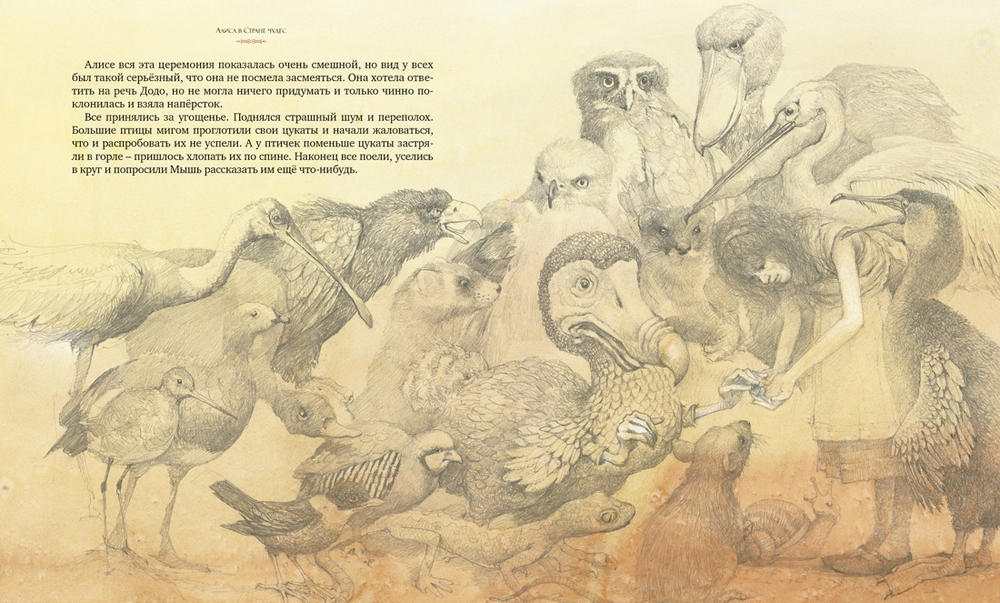 Алиса в Стране чудес

Алисе вся эта церемония показалась очень смешной, но вид у всех был такой серьёзный, что она не посмела засмеяться. Она хотела ответить на речь Додо, но не могла ничего придумать и только чинно поклонилась и взяла напёрсток.

Все принялись за угощенье. Поднялся страшный шум и переполох. Большие птицы мигом проглотили свои цукаты и начали жаловаться, что и распробовать их не успели. А у птичек поменьше цукаты застряли в горле – пришлось хлопать их по спине. Наконец все поели, уселись в круг и попросили Мышь рассказать им ещё что-нибудь.